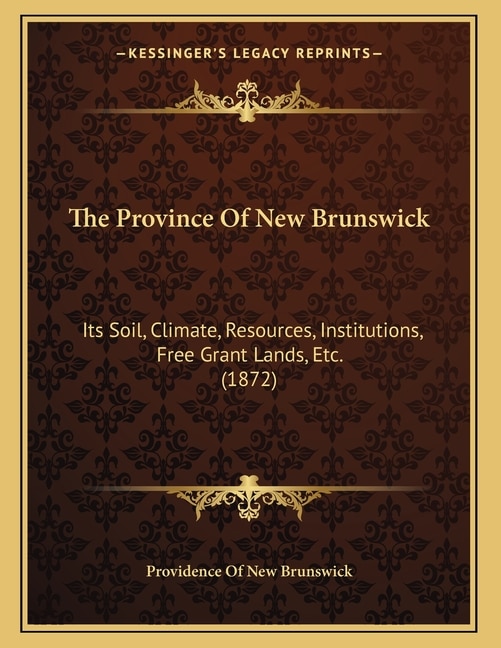 —KESSINGER'S LEGACY REPRINTS—

The Province Of New Brunswick

Its Soil, Climate, Resources, Institutions, Free Grant Lands, Etc. (1872)

Providence Of New Brunswick